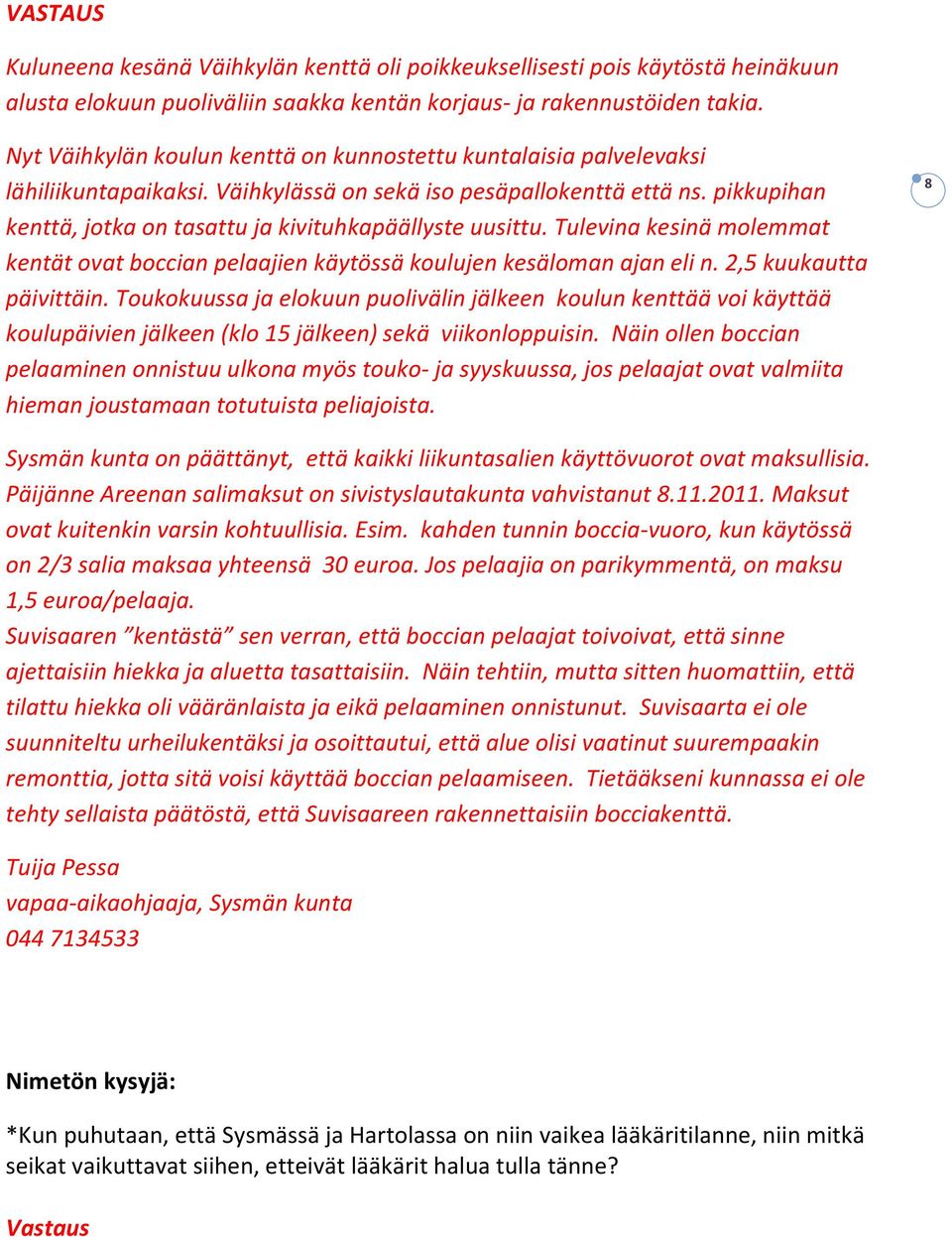 VASTAUS

Kuluneena kesänä Väihkylän kenttä oli poikkeuksellisesti pois käytöstä heinäkuun alusta elokuun puoliväliin saakka kentän korjaus- ja rakennustöiden takia.

Nyt Väihkylän koulun kenttä on kunnostettu kuntalaisia palvelevaksi lähiliikuntapaikaksi. Väihkylässä on sekä iso pesäpallokenttä että ns. pikkupihan kenttä, jotka on tasattu ja kivituhkapäällyste uusittu. Tulevina kesinä molemmat kentät ovat boccian pelaajien käytössä koulujen kesäloman ajan eli n. 2,5 kuukautta päivittäin. Toukokuussa ja elokuun puolivälin jälkeen koulun kenttää voi käyttää koulupäivien jälkeen (klo 15 jälkeen) sekä viikonloppuisin. Näin ollen boccian pelaaminen onnistuu ulkona myös touko- ja syyskuussa, jos pelaajat ovat valmiita hieman joustamaan totutuista peliajoista.

8

Sysmän kunta on päättänyt, että kaikki liikuntasalien käyttövuorot ovat maksullisia. Päijänne Areenan salimaksut on sivistyslautakunta vahvistanut 8.11.2011. Maksut ovat kuitenkin varsin kohtuullisia. Esim. kahden tunnin boccia-vuoro, kun käytössä on 2/3 salia maksaa yhteensä 30 euroa. Jos pelaajia on parikymmentä, on maksu 1,5 euroa/pelaaja.
Suvisaaren ”kentästä” sen verran, että boccian pelaajat toivoivat, että sinne ajettaisiin hiekka ja aluetta tasattaisiin. Näin tehtiin, mutta sitten huomattiin, että tilattu hiekka oli vääränlaista ja eikä pelaaminen onnistunut. Suvisaarta ei ole suunniteltu urheilukentäksi ja osoittautui, että alue olisi vaatinut suurempaakin remonttia, jotta sitä voisi käyttää boccian pelaamiseen. Tietääkseni kunnassa ei ole tehty sellaista päätöstä, että Suvisaareen rakennettaisiin bocciakenttä.

Tuija Pessa
vapaa-aikaohjaaja, Sysmän kunta
044 7134533

Nimetön kysyjä:

*Kun puhutaan, että Sysmässä ja Hartolassa on niin vaikea lääkäritilanne, niin mitkä seikat vaikuttavat siihen, etteivät lääkärit halua tulla tänne?

Vastaus